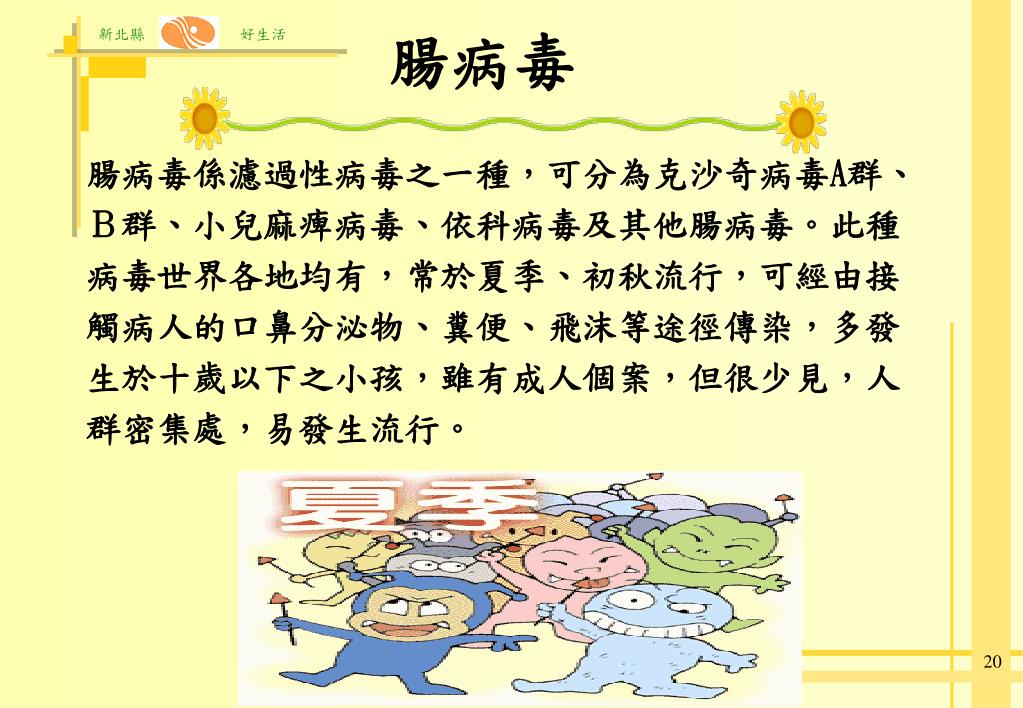 新北縣 好生活

腸病毒

腸病毒係濾過性病毒之一種，可分為克沙奇病毒A群、Ｂ群、小兒麻痺病毒、依科病毒及其他腸病毒。此種病毒世界各地均有，常於夏季、初秋流行，可經由接觸病人的口鼻分泌物、糞便、飛沫等途徑傳染，多發生於十歲以下之小孩，雖有成人個案，但很少見，人群密集處，易發生流行。

夏季

20